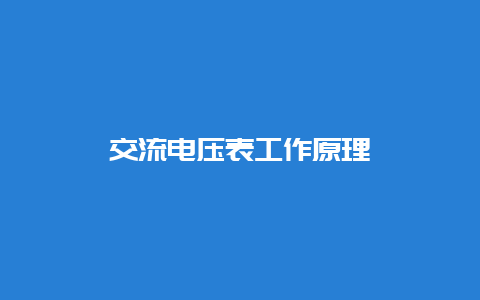 交流电压表工作原理